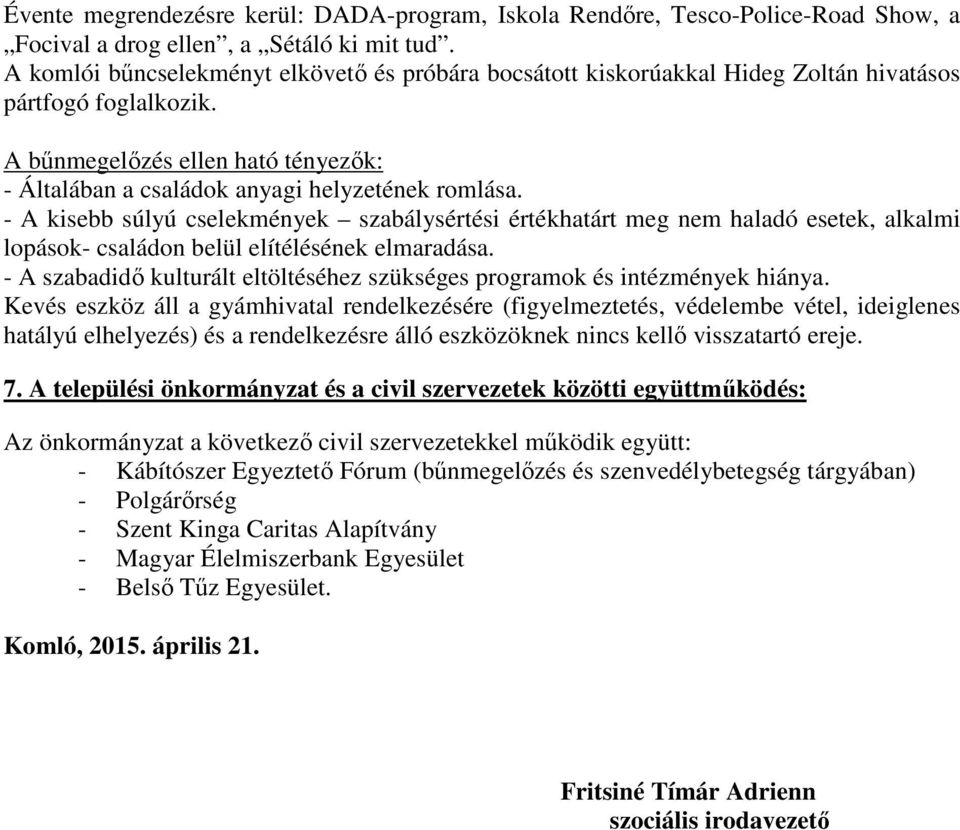 Évente megrendezésre kerül: DADA-program, Iskola Rendőre, Tesco-Police-Road Show, a „Focival a drog ellen”, a „Sétáló ki mit tud”.
A komlói bűncselekményt elkövető és próbára bocsátott kiskorúakkal Hideg Zoltán hivatásos pártfogó foglalkozik.

A bűnmegelőzés ellen ható tényezők:
- Általában a családok anyagi helyzetének romlása.
- A kisebb súlyú cselekmények – szabálysértési értékhatárt meg nem haladó esetek, alkalmi lopások- családon belül elítélésének elmaradása.
- A szabadidő kulturált eltöltéséhez szükséges programok és intézmények hiánya.
Kevés eszköz áll a gyámhivatal rendelkezésére (figyelmeztetés, védelembe vétel, ideiglenes hatályú elhelyezés) és a rendelkezésre álló eszközöknek nincs kellő visszatartó ereje.

7. A települési önkormányzat és a civil szervezetek közötti együttműködés:

Az önkormányzat a következő civil szervezetekkel működik együtt:
- Kábítószer Egyeztető Fórum (bűnmegelőzés és szenvedélybetegség tárgyában)
- Polgárőrség
- Szent Kinga Caritas Alapítvány
- Magyar Élelmiszerbank Egyesület
- Belső Tűz Egyesület.

Komló, 2015. április 21.

Fritsiné Tímár Adrienn
szociális irodavezető